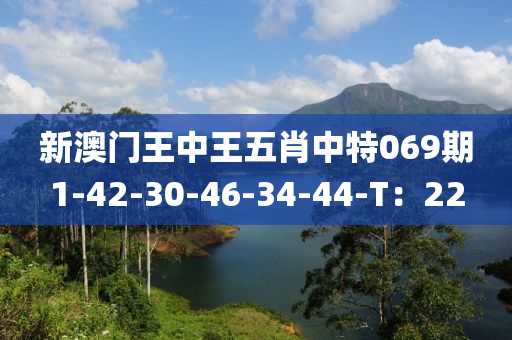 新澳门王中王五肖中特069期
1-42-30-46-34-44-T：22